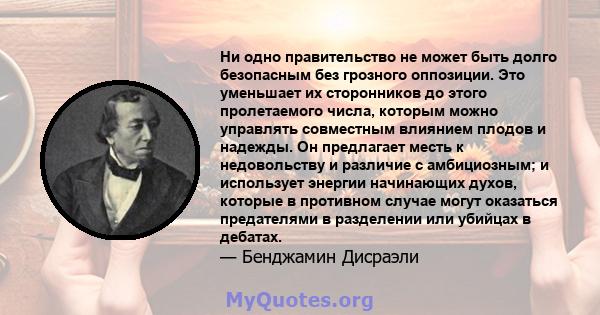 Ни одно правительство не может быть долго безопасным без грозного оппозиции. Это уменьшает их сторонников до этого пролетаемого числа, которым можно управлять совместным влиянием плодов и надежды. Он предлагает месть к недовольству и различие с амбициозным; и использует энергии начинающих духов, которые в противном случае могут оказаться предателями в разделении или убийцах в дебатах.
— Бенджамин Дисраэли

MyQuotes.org